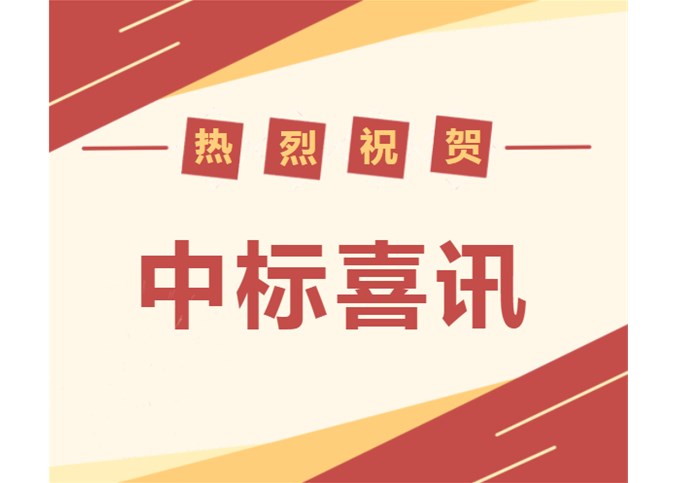 热烈祝贺

中标喜讯